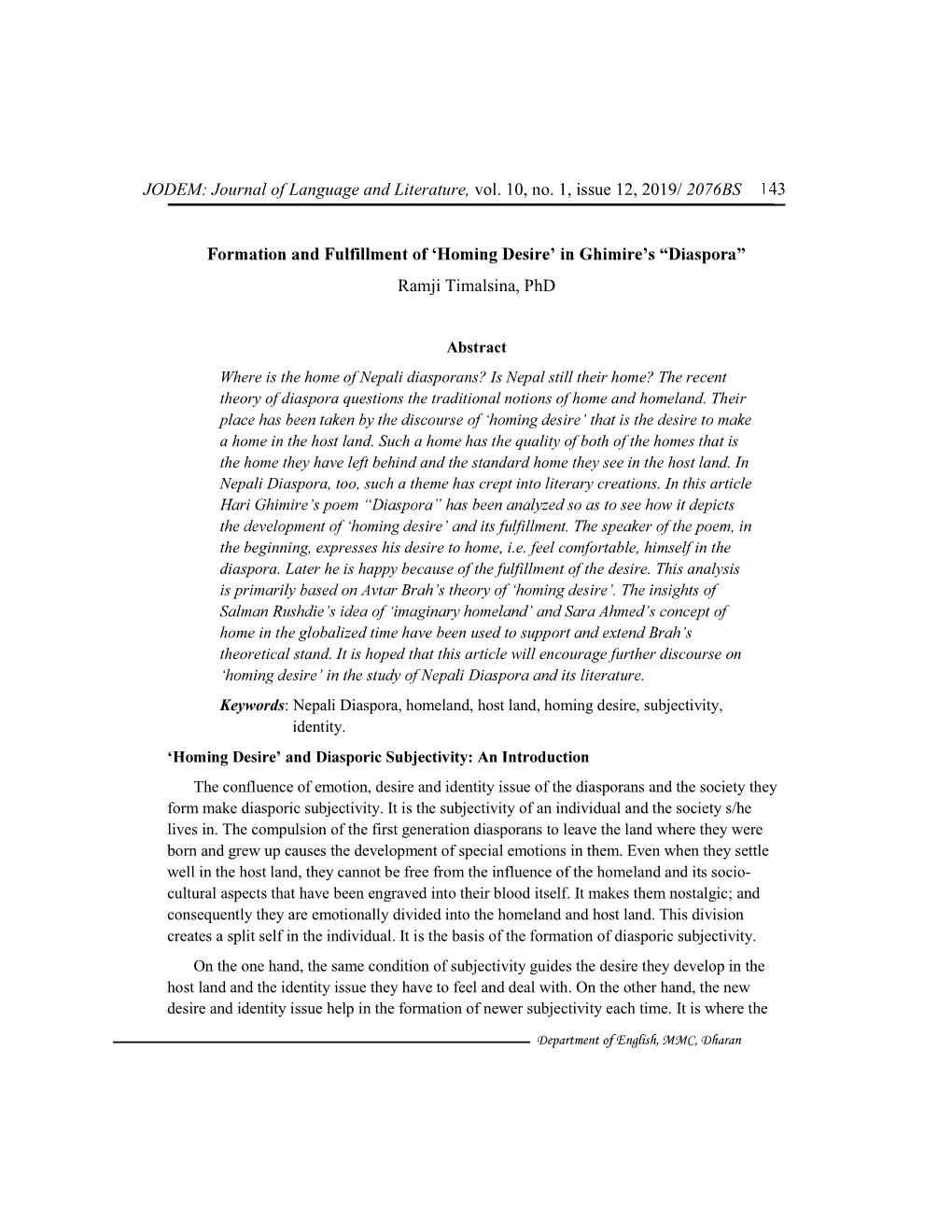 JODEM: Journal of Language and Literature, vol. 10, no. 1, issue 12, 2019/ 2076BS 143

Formation and Fulfillment of 'Homing Desire' in Ghimire's "Diaspora"
Ramji Timalsina, PhD

Abstract

Where is the home of Nepali diasporans? Is Nepal still their home? The recent theory of diaspora questions the traditional notions of home and homeland. Their place has been taken by the discourse of 'homing desire' that is the desire to make a home in the host land. Such a home has the quality of both of the homes that is the home they have left behind and the standard home they see in the host land. In Nepali Diaspora, too, such a theme has crept into literary creations. In this article Hari Ghimire's poem "Diaspora" has been analyzed so as to see how it depicts the development of 'homing desire' and its fulfillment. The speaker of the poem, in the beginning, expresses his desire to home, i.e. feel comfortable, himself in the diaspora. Later he is happy because of the fulfillment of the desire. This analysis is primarily based on Avtar Brah's theory of 'homing desire'. The insights of Salman Rushdie's idea of 'imaginary homeland' and Sara Ahmed's concept of home in the globalized time have been used to support and extend Brah's theoretical stand. It is hoped that this article will encourage further discourse on 'homing desire' in the study of Nepali Diaspora and its literature.

Keywords: Nepali Diaspora, homeland, host land, homing desire, subjectivity, identity.

'Homing Desire' and Diasporic Subjectivity: An Introduction

The confluence of emotion, desire and identity issue of the diasporans and the society they form make diasporic subjectivity. It is the subjectivity of an individual and the society s/he lives in. The compulsion of the first generation diasporans to leave the land where they were born and grew up causes the development of special emotions in them. Even when they settle well in the host land, they cannot be free from the influence of the homeland and its socio-cultural aspects that have been engraved into their blood itself. It makes them nostalgic; and consequently they are emotionally divided into the homeland and host land. This division creates a split self in the individual. It is the basis of the formation of diasporic subjectivity.

On the one hand, the same condition of subjectivity guides the desire they develop in the host land and the identity issue they have to feel and deal with. On the other hand, the new desire and identity issue help in the formation of newer subjectivity each time. It is where the

Department of English, MMC, Dharan